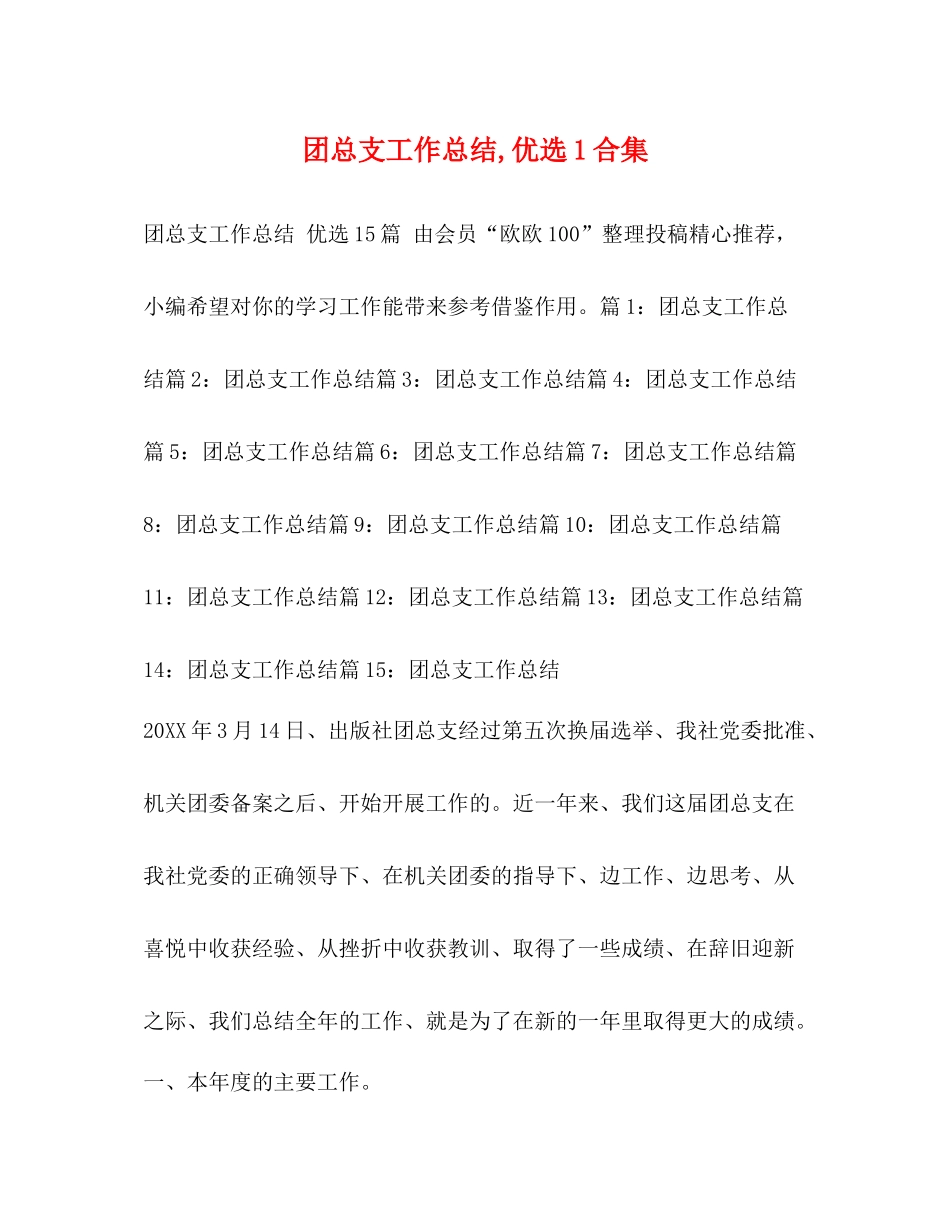 团总支工作总结,优选1合集

团总支工作总结 优选15篇 由会员“欧欧100”整理投稿精心推荐，小编希望对你的学习工作能带来参考借鉴作用。篇1：团总支工作总结篇2：团总支工作总结篇3：团总支工作总结篇4：团总支工作总结篇5：团总支工作总结篇6：团总支工作总结篇7：团总支工作总结篇8：团总支工作总结篇9：团总支工作总结篇10：团总支工作总结篇11：团总支工作总结篇12：团总支工作总结篇13：团总支工作总结篇14：团总支工作总结篇15：团总支工作总结

20XX年3月14日、出版社团总支经过第五次换届选举、我社党委批准、机关团委备案之后、开始开展工作的。近一年来、我们这届团总支在我社党委的正确领导下、在机关团委的指导下、边工作、边思考、从喜悦中收获经验、从挫折中收获教训、取得了一些成绩、在辞旧迎新之际、我们总结全年的工作、就是为了在新的一年里取得更大的成绩。

一、本年度的主要工作。